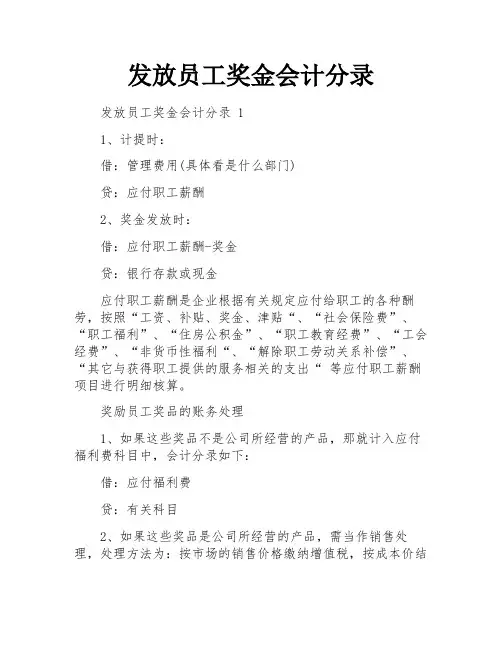 发放员工奖金会计分录

发放员工奖金会计分录 1

1、计提时：

借：管理费用(具体看是什么部门)

贷：应付职工薪酬

2、奖金发放时：

借：应付职工薪酬-奖金

贷：银行存款或现金

应付职工薪酬是企业根据有关规定应付给职工的各种酬劳，按照“工资、补贴、奖金、津贴“、“社会保险费”、“职工福利”、“住房公积金”、“职工教育经费”、“工会经费”、“非货币性福利“、“解除职工劳动关系补偿”、“其它与获得职工提供的服务相关的支出“ 等应付职工薪酬项目进行明细核算。

奖励员工奖品的账务处理

1、如果这些奖品不是公司所经营的产品，那就计入应付福利费科目中，会计分录如下：

借：应付福利费

贷：有关科目

2、如果这些奖品是公司所经营的产品，需当作销售处理，处理方法为：按市场的销售价格缴纳增值税，按成本价结